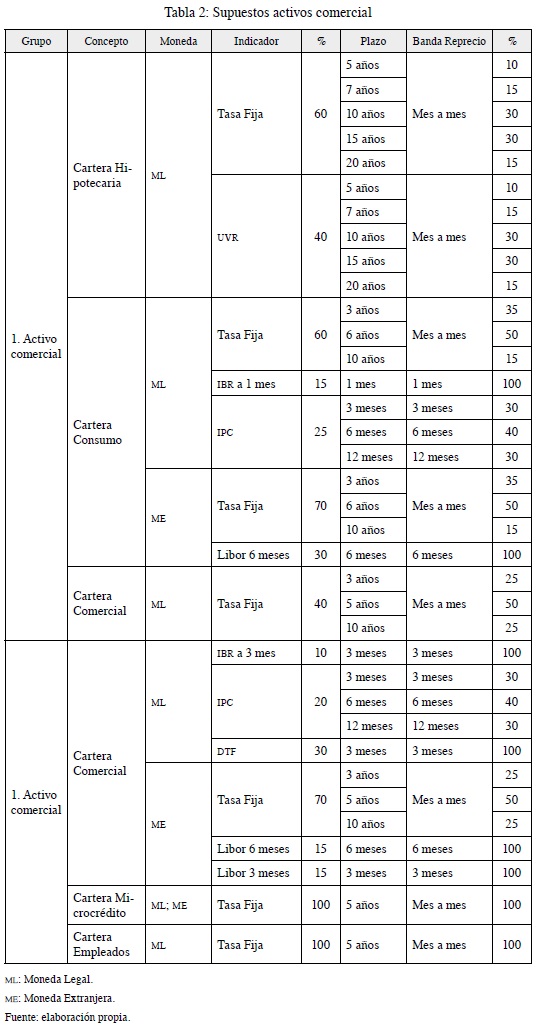 Tabla 2: Supuestos activos comercial

| Grupo | Concepto | Moneda | Indicador | % | Plazo | Banda Reprecio | % |
|---|---|---|---|---|---|---|---|
| 1. Activo comercial | Cartera Hipotecaria | ML | Tasa Fija | 60 | 5 años | Mes a mes | 10 |
| | | | | | 7 años | | 15 |
| | | | | | 10 años | | 30 |
| | | | | | 15 años | | 30 |
| | | | | | 20 años | | 15 |
| | | | UVR | 40 | 5 años | Mes a mes | 10 |
| | | | | | 7 años | | 15 |
| | | | | | 10 años | | 30 |
| | | | | | 15 años | | 30 |
| | | | | | 20 años | | 15 |
| | Cartera Consumo | ML | Tasa Fija | 60 | 3 años | Mes a mes | 35 |
| | | | | | 6 años | | 50 |
| | | | | | 10 años | | 15 |
| | | | IBR a 1 mes | 15 | 1 mes | 1 mes | 100 |
| | | | IPC | 25 | 3 meses | 3 meses | 30 |
| | | | | | 6 meses | 6 meses | 40 |
| | | | | | 12 meses | 12 meses | 30 |
| | | ME | Tasa Fija | 70 | 3 años | Mes a mes | 35 |
| | | | | | 6 años | | 50 |
| | | | | | 10 años | | 15 |
| | | | Libor 6 meses | 30 | 6 meses | 6 meses | 100 |
| | Cartera Comercial | ML | Tasa Fija | 40 | 3 años | Mes a mes | 25 |
| | | | | | 5 años | | 50 |
| | | | | | 10 años | | 25 |
| 1. Activo comercial | Cartera Comercial | ML | IBR a 3 mes | 10 | 3 meses | 3 meses | 100 |
| | | | IPC | 20 | 3 meses | 3 meses | 30 |
| | | | | | 6 meses | 6 meses | 40 |
| | | | | | 12 meses | 12 meses | 30 |
| | | | DTF | 30 | 3 meses | 3 meses | 100 |
| | | ME | Tasa Fija | 70 | 3 años | Mes a mes | 25 |
| | | | | | 5 años | | 50 |
| | | | | | 10 años | | 25 |
| | | | Libor 6 meses | 15 | 6 meses | 6 meses | 100 |
| | | | Libor 3 meses | 15 | 3 meses | 3 meses | 100 |
| | Cartera Microcrédito | ML; ME | Tasa Fija | 100 | 5 años | Mes a mes | 100 |
| | Cartera Empleados | ML | Tasa Fija | 100 | 5 años | Mes a mes | 100 |

ML: Moneda Legal.
ME: Moneda Extranjera.
Fuente: elaboración propia.